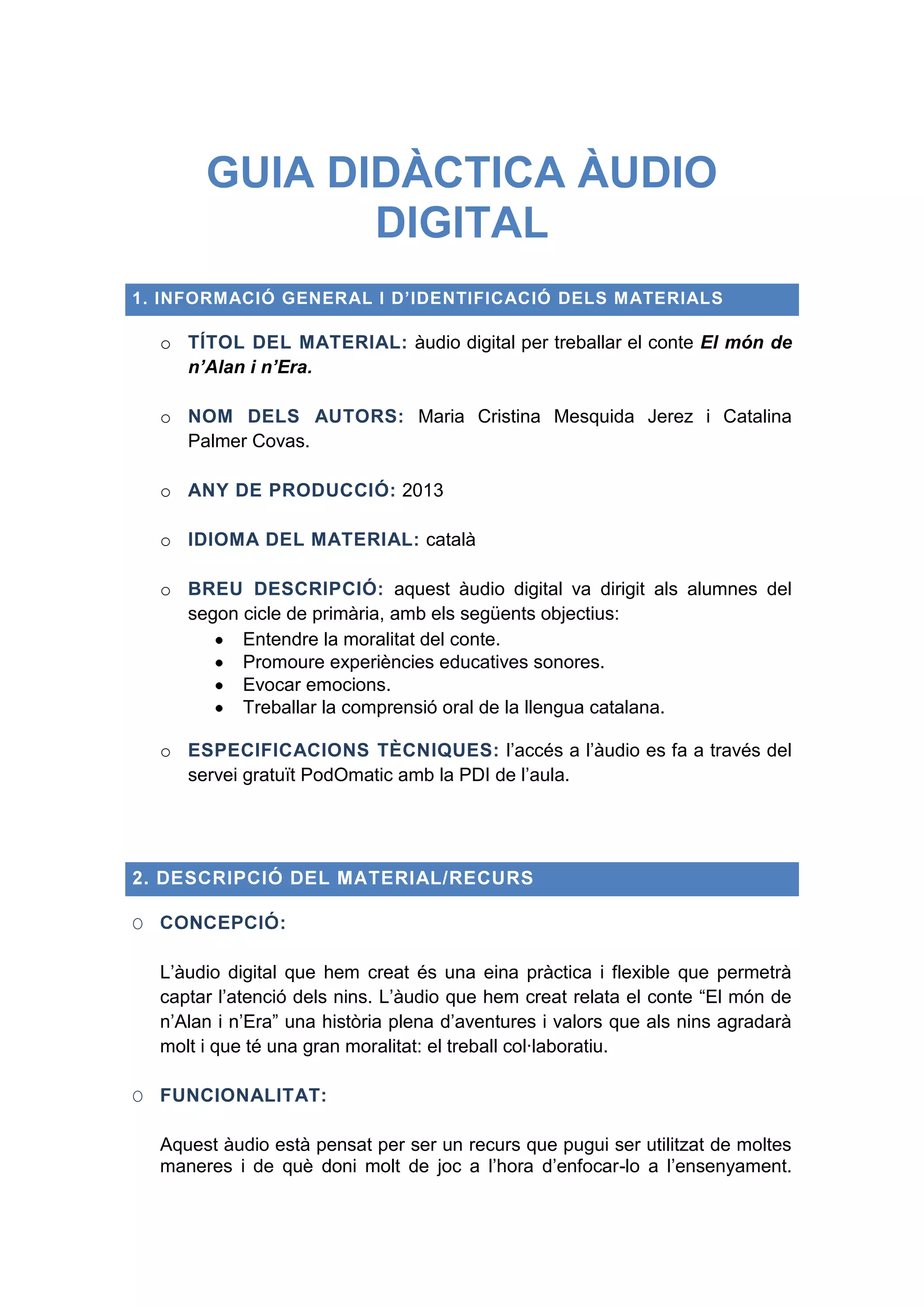 GUIA DIDÀCTICA ÀUDIO DIGITAL

1. INFORMACIÓ GENERAL I D'IDENTIFICACIÓ DELS MATERIALS

o TÍTOL DEL MATERIAL: àudio digital per treballar el conte El món de n'Alan i n'Era.

o NOM DELS AUTORS: Maria Cristina Mesquida Jerez i Catalina Palmer Covas.

o ANY DE PRODUCCIÓ: 2013

o IDIOMA DEL MATERIAL: català

o BREU DESCRIPCIÓ: aquest àudio digital va dirigit als alumnes del segon cicle de primària, amb els següents objectius:
• Entendre la moralitat del conte.
• Promoure experiències educatives sonores.
• Evocar emocions.
• Treballar la comprensió oral de la llengua catalana.

o ESPECIFICACIONS TÈCNIQUES: l'accés a l'àudio es fa a través del servei gratuït PodOmatic amb la PDI de l'aula.

2. DESCRIPCIÓ DEL MATERIAL/RECURS

o CONCEPCIÓ:

L'àudio digital que hem creat és una eina pràctica i flexible que permetrà captar l'atenció dels nins. L'àudio que hem creat relata el conte "El món de n'Alan i n'Era" una història plena d'aventures i valors que als nins agradarà molt i que té una gran moralitat: el treball col·laboratiu.

o FUNCIONALITAT:

Aquest àudio està pensat per ser un recurs que pugui ser utilitzat de moltes maneres i de què doni molt de joc a l'hora d'enfocar-lo a l'ensenyament.